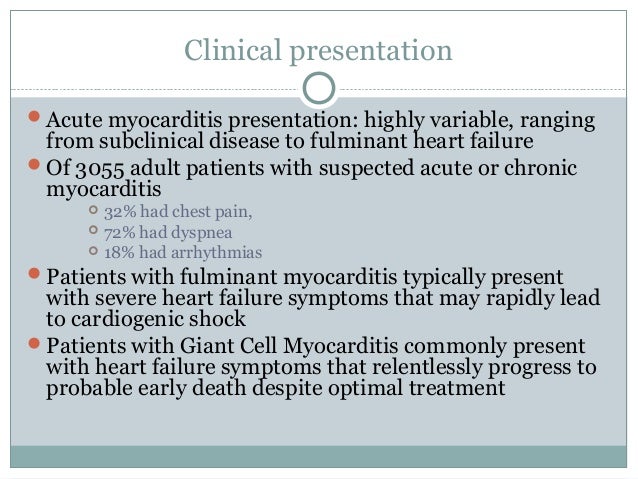 Clinical presentation

Acute myocarditis presentation: highly variable, ranging from subclinical disease to fulminant heart failure

Of 3055 adult patients with suspected acute or chronic myocarditis

32% had chest pain,

72% had dyspnea

18% had arrhythmias

Patients with fulminant myocarditis typically present with severe heart failure symptoms that may rapidly lead to cardiogenic shock

Patients with Giant Cell Myocarditis commonly present with heart failure symptoms that relentlessly progress to probable early death despite optimal treatment